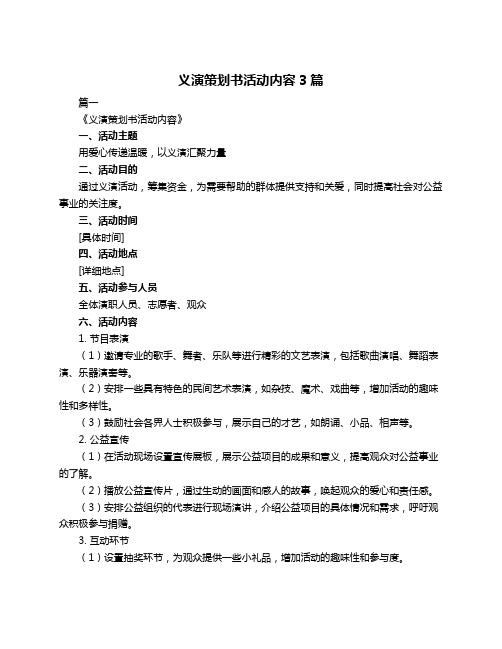 义演策划书活动内容 3 篇

篇一

《义演策划书活动内容》

一、活动主题

用爱心传递温暖，以义演汇聚力量

二、活动目的

通过义演活动，筹集资金，为需要帮助的群体提供支持和关爱，同时提高社会对公益事业的关注度。

三、活动时间

[具体时间]

四、活动地点

[详细地点]

五、活动参与人员

全体演职人员、志愿者、观众

六、活动内容

1. 节目表演

（1）邀请专业的歌手、舞者、乐队等进行精彩的文艺表演，包括歌曲演唱、舞蹈表演、乐器演奏等。

（2）安排一些具有特色的民间艺术表演，如杂技、魔术、戏曲等，增加活动的趣味性和多样性。

（3）鼓励社会各界人士积极参与，展示自己的才艺，如朗诵、小品、相声等。

2. 公益宣传

（1）在活动现场设置宣传展板，展示公益项目的成果和意义，提高观众对公益事业的了解。

（2）播放公益宣传片，通过生动的画面和感人的故事，唤起观众的爱心和责任感。

（3）安排公益组织的代表进行现场演讲，介绍公益项目的具体情况和需求，呼吁观众积极参与捐赠。

3. 互动环节

（1）设置抽奖环节，为观众提供一些小礼品，增加活动的趣味性和参与度。